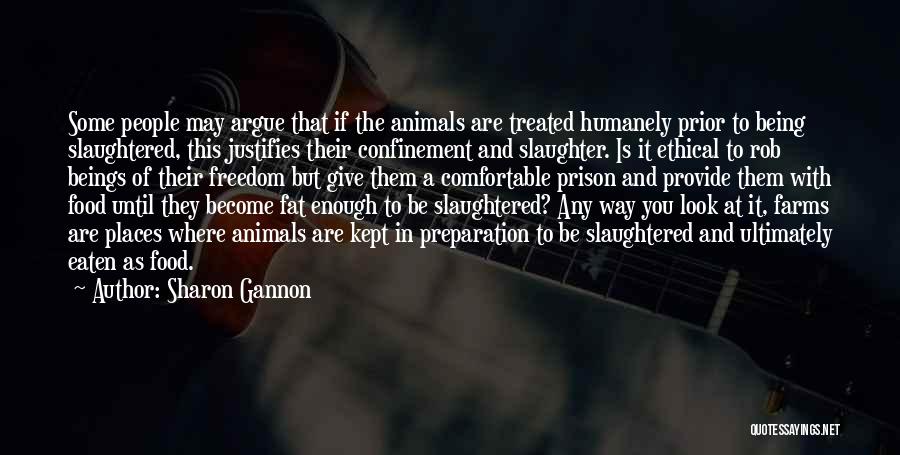 Some people may argue that if the animals are treated humanely prior to being slaughtered, this justifies their confinement and slaughter. Is it ethical to rob beings of their freedom but give them a comfortable prison and provide them with food until they become fat enough to be slaughtered? Any way you look at it, farms are places where animals are kept in preparation to be slaughtered and ultimately eaten as food.
Author: Sharon Gannon

QUOTESSAYINGS.NET